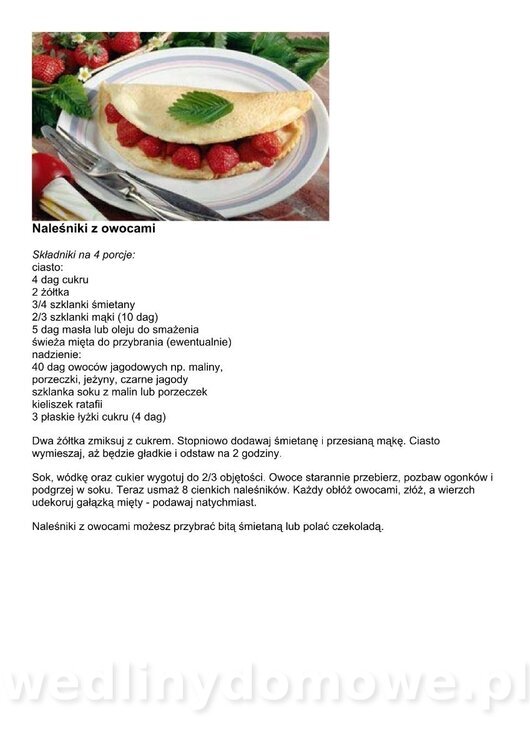 Naleśniki z owocami

Składniki na 4 porcje:
ciasto:
4 dag cukru
2 żółtka
3/4 szklanki śmietany
2/3 szklanki mąki (10 dag)
5 dag masła lub oleju do smażenia
świeża mięta do przybrania (ewentualnie)
nadzienie:
40 dag owoców jagodowych np. maliny,
porzeczki, jeżyny, czarne jagody
szklanka soku z malin lub porzeczek
kieliszek ratafii
3 płaskie łyżki cukru (4 dag)

Dwa żółtka zmiksuj z cukrem. Stopniowo dodawaj śmietanę i przesianą mąkę. Ciasto wymieszaj, aż będzie gładkie i odstaw na 2 godziny.

Sok, wódkę oraz cukier wygotuj do 2/3 objętości. Owoce starannie przebierz, pozbaw ogonków i podgrzej w soku. Teraz usmaż 8 cienkich naleśników. Każdy obłóż owocami, złóż, a wierzch udekoruj gałązką mięty - podawaj natychmiast.

Naleśniki z owocami możesz przybrać bitą śmietaną lub polać czekoladą.

wedlinydomowe.pl